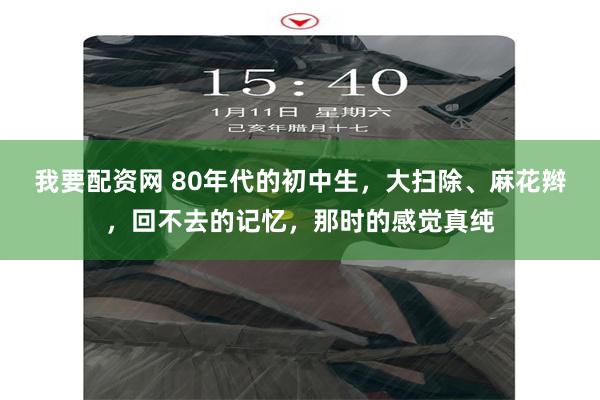 15:40
1月11日 星期六
己亥年腊月十七

我要配资网 80年代的初中生，大扫除、麻花辫，回不去的记忆，那时的感觉真纯